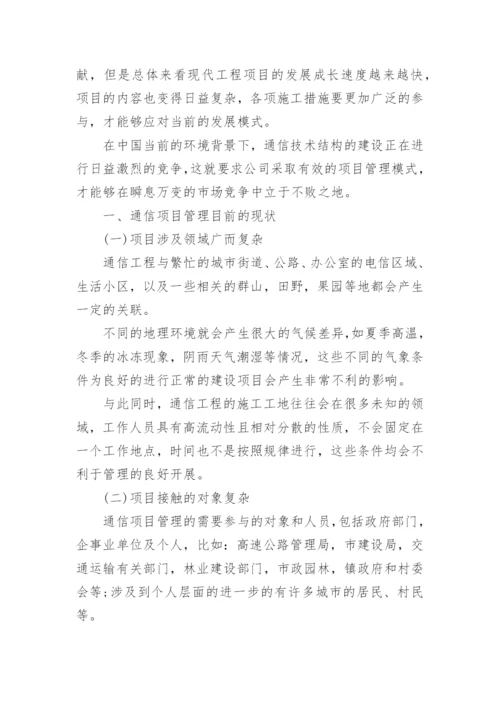 献，但是总体来看现代工程项目的发展成长速度越来越快，项目的内容也变得日益复杂，各项施工措施要更加广泛的参与，才能够应对当前的发展模式。

在中国当前的环境背景下，通信技术结构的建设正在进行日益激烈的竞争，这就要求公司采取有效的项目管理模式，才能够在瞬息万变的市场竞争中立于不败之地。

一、通信项目管理目前的现状

(一)项目涉及领域广而复杂

通信工程与繁忙的城市街道、公路、办公室的电信区域、生活小区，以及一些相关的群山，田野，果园等地都会产生一定的关联。

不同的地理环境就会产生很大的气候差异，如夏季高温，冬季的冰冻现象，阴雨天气潮湿等情况，这些不同的气象条件为良好的进行正常的建设项目会产生非常不利的影响。

与此同时，通信工程的施工工地往往会在很多未知的领域，工作人员具有高流动性且相对分散的性质，不会固定在一个工作地点，时间也不是按照规律进行，这些条件均会不利于管理的良好开展。

(二)项目接触的对象复杂

通信项目管理的需要参与的对象和人员，包括政府部门，企事业单位及个人，比如：高速公路管理局，市建设局，交通运输有关部门，林业建设部门，市政园林，镇政府和村委会等；涉及到个人层面的进一步的有许多城市的居民、村民等。